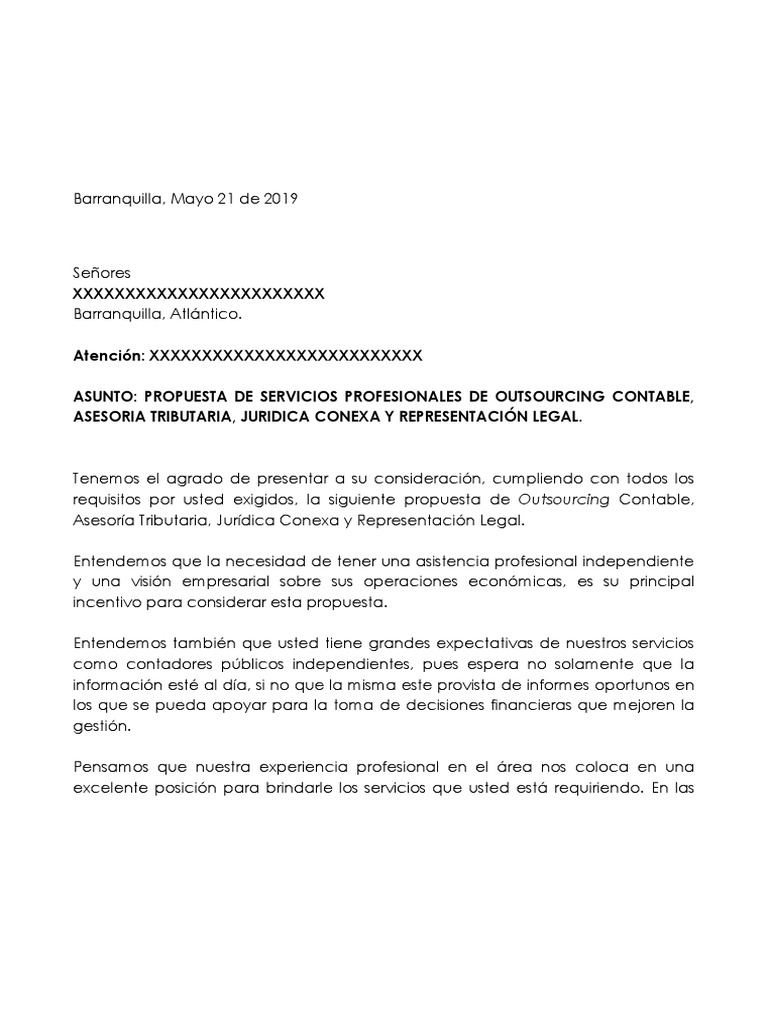 Barranquilla, Mayo 21 de 2019

Señores
XXXXXXXXXXXXXXXXXXXXXXXX
Barranquilla, Atlántico.

Atención: XXXXXXXXXXXXXXXXXXXXXXXXXX

ASUNTO: PROPUESTA DE SERVICIOS PROFESIONALES DE OUTSOURCING CONTABLE, ASESORIA TRIBUTARIA, JURIDICA CONEXA Y REPRESENTACIÓN LEGAL.

Tenemos el agrado de presentar a su consideración, cumpliendo con todos los requisitos por usted exigidos, la siguiente propuesta de Outsourcing Contable, Asesoría Tributaria, Jurídica Conexa y Representación Legal.

Entendemos que la necesidad de tener una asistencia profesional independiente y una visión empresarial sobre sus operaciones económicas, es su principal incentivo para considerar esta propuesta.

Entendemos también que usted tiene grandes expectativas de nuestros servicios como contadores públicos independientes, pues espera no solamente que la información esté al día, si no que la misma este provista de informes oportunos en los que se pueda apoyar para la toma de decisiones financieras que mejoren la gestión.

Pensamos que nuestra experiencia profesional en el área nos coloca en una excelente posición para brindarle los servicios que usted está requiriendo. En las